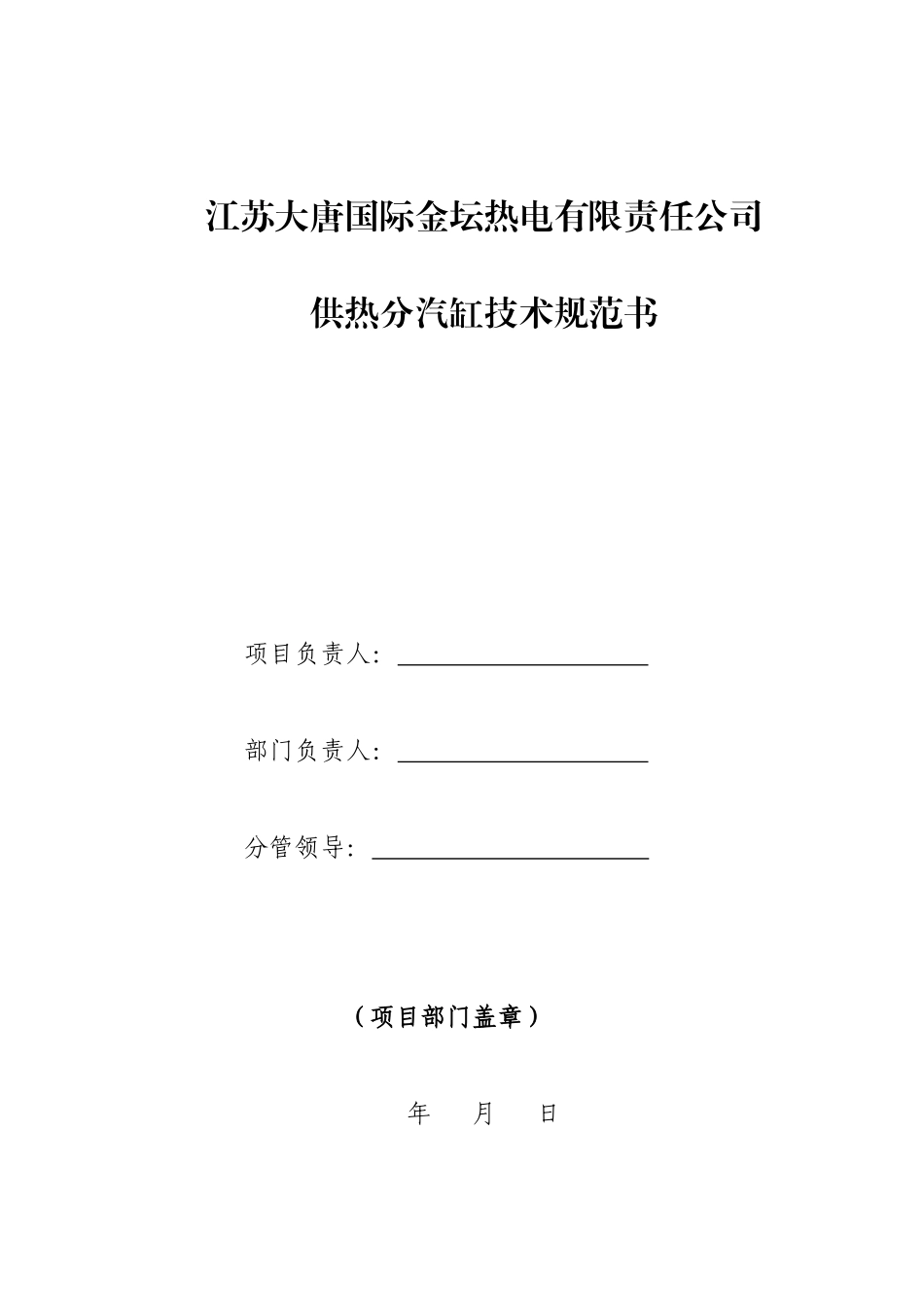 江苏大唐国际金坛热电有限责任公司

供热分汽缸技术规范书

项目负责人：____

部门负责人：____

分管领导：____

（项目部门盖章）

年 月 日